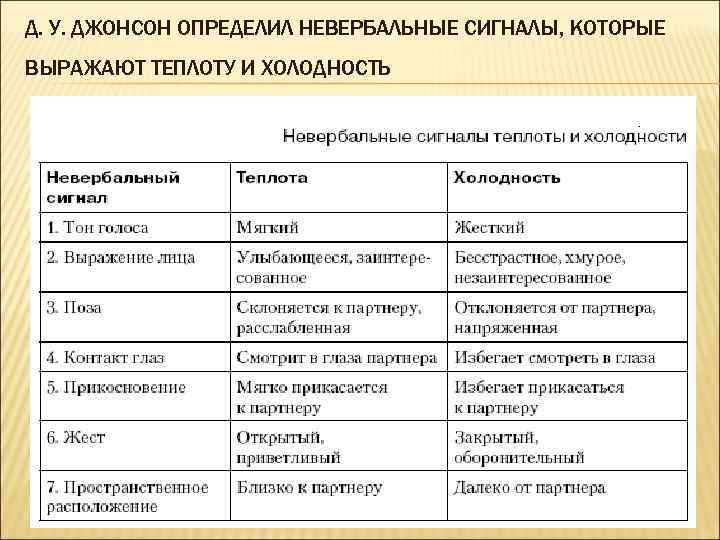 Д. У. ДЖОНСОН ОПРЕДЕЛИЛ НЕВЕРБАЛЬНЫЕ СИГНАЛЫ, КОТОРЫЕ ВЫРАЖАЮТ ТЕПЛОТУ И ХОЛОДНОСТЬ

Невербальные сигналы теплоты и холодности

| Невербальный сигнал | Теплота | Холодность |
|---|---|---|
| 1. Тон голоса | Мягкий | Жесткий |
| 2. Выражение лица | Улыбающееся, заинтересованное | Бесстрастное, хмурое, незаинтересованное |
| 3. Поза | Склоняется к партнеру, расслабленная | Отклоняется от партнера, напряженная |
| 4. Контакт глаз | Смотрит в глаза партнера | Избегает смотреть в глаза |
| 5. Прикосновение | Мягко прикасается к партнеру | Избегает прикасаться к партнеру |
| 6. Жест | Открытый, приветливый | Закрытый, оборонительный |
| 7. Пространственное расположение | Близко к партнеру | Далеко от партнера |